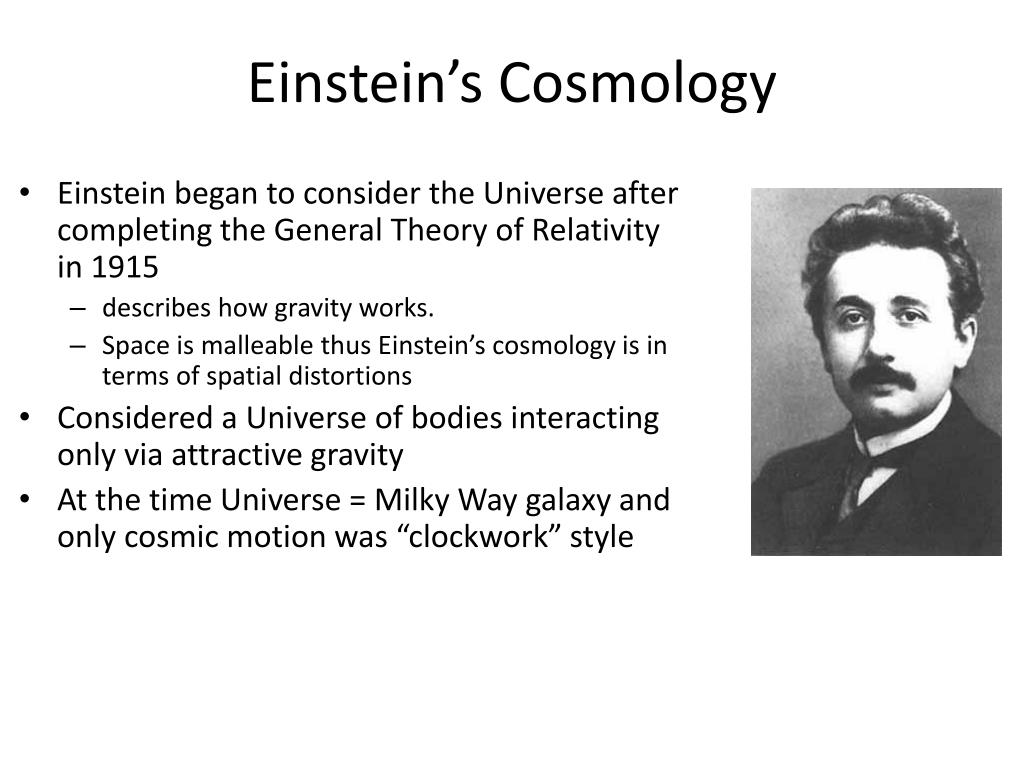 Einstein’s Cosmology

• Einstein began to consider the Universe after completing the General Theory of Relativity in 1915
– describes how gravity works.
– Space is malleable thus Einstein’s cosmology is in terms of spatial distortions
• Considered a Universe of bodies interacting only via attractive gravity
• At the time Universe = Milky Way galaxy and only cosmic motion was “clockwork” style